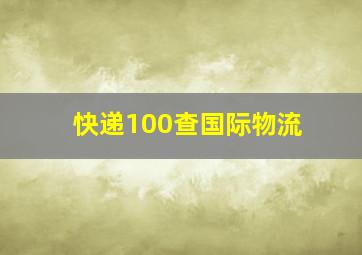 快递100查国际物流